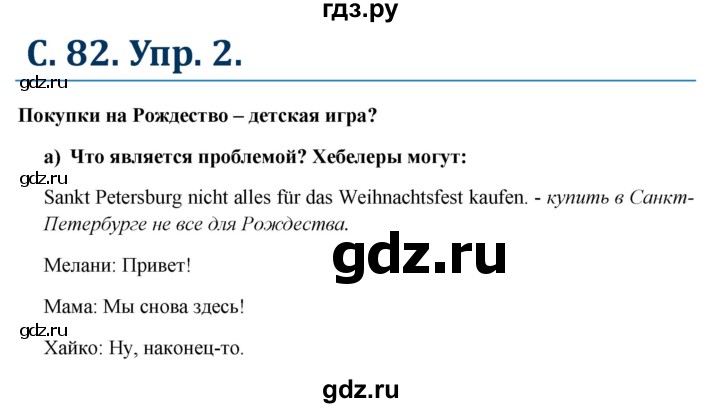 гдз.ру

С. 82. Упр. 2.

gdz.ru

Покупки на Рождество – детская игра?

а) Что является проблемой? Хебелеры могут:

gdz.ru

Sankt Petersburg nicht alles für das Weihnachtsfest kaufen. - купить в Санкт-Петербурге не все для Рождества.

gdz.ru

Мелани: Привет!

Мама: Мы снова здесь!

gdz.ru

Хайко: Ну, наконец-то.

gdz.ru